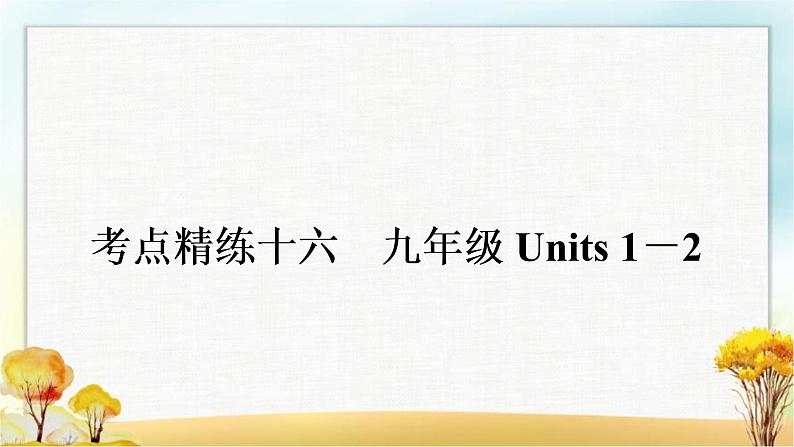 考点精练十六　九年级 Units 1－2